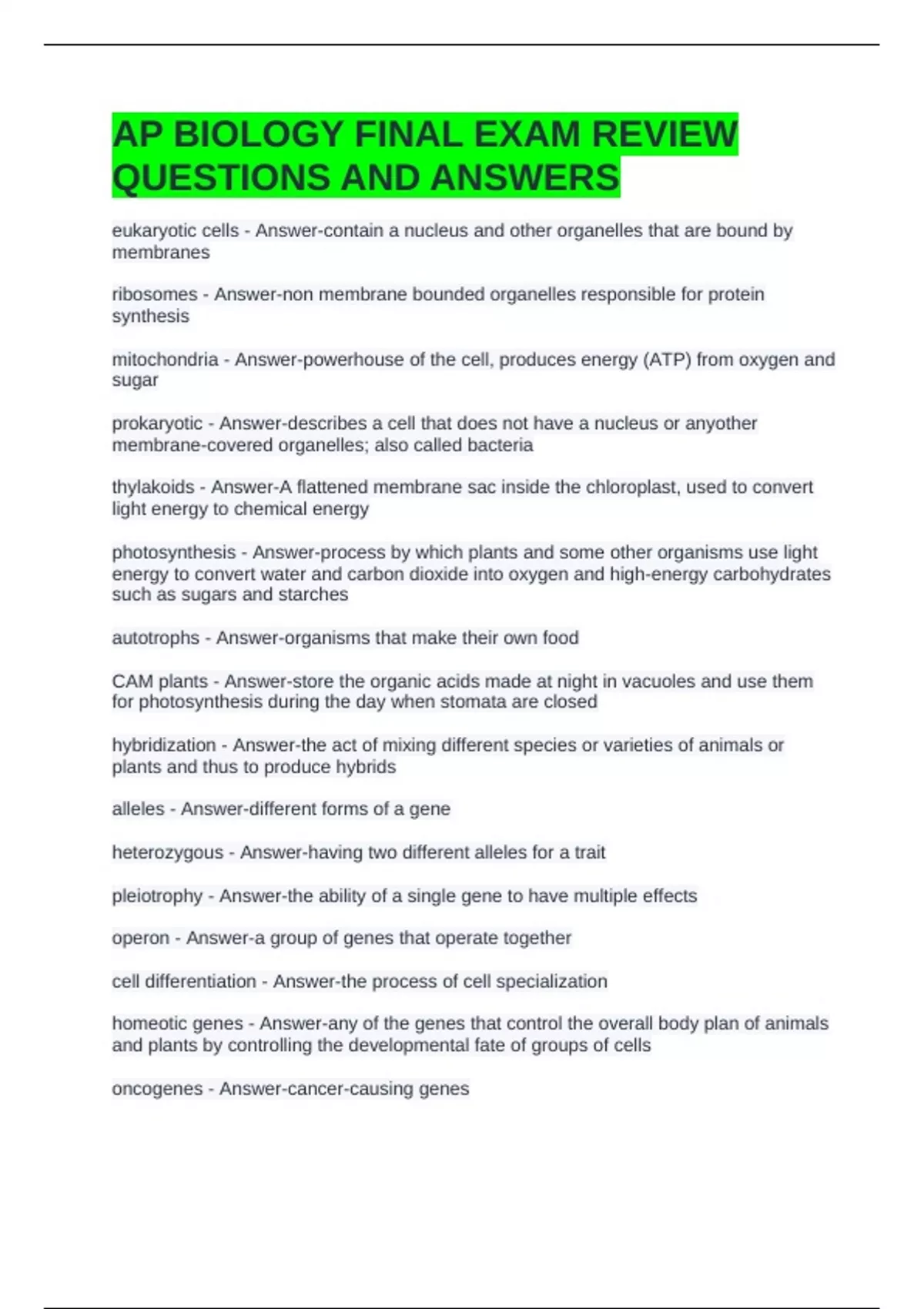 AP BIOLOGY FINAL EXAM REVIEW QUESTIONS AND ANSWERS

eukaryotic cells - Answer-contain a nucleus and other organelles that are bound by membranes

ribosomes - Answer-non membrane bounded organelles responsible for protein synthesis

mitochondria - Answer-powerhouse of the cell, produces energy (ATP) from oxygen and sugar

prokaryotic - Answer-describes a cell that does not have a nucleus or anyother membrane-covered organelles; also called bacteria

thylakoids - Answer-A flattened membrane sac inside the chloroplast, used to convert light energy to chemical energy

photosynthesis - Answer-process by which plants and some other organisms use light energy to convert water and carbon dioxide into oxygen and high-energy carbohydrates such as sugars and starches

autotrophs - Answer-organisms that make their own food

CAM plants - Answer-store the organic acids made at night in vacuoles and use them for photosynthesis during the day when stomata are closed

hybridization - Answer-the act of mixing different species or varieties of animals or plants and thus to produce hybrids

alleles - Answer-different forms of a gene

heterozygous - Answer-having two different alleles for a trait

pleiotrophy - Answer-the ability of a single gene to have multiple effects

operon - Answer-a group of genes that operate together

cell differentiation - Answer-the process of cell specialization

homeotic genes - Answer-any of the genes that control the overall body plan of animals and plants by controlling the developmental fate of groups of cells

oncogenes - Answer-cancer-causing genes